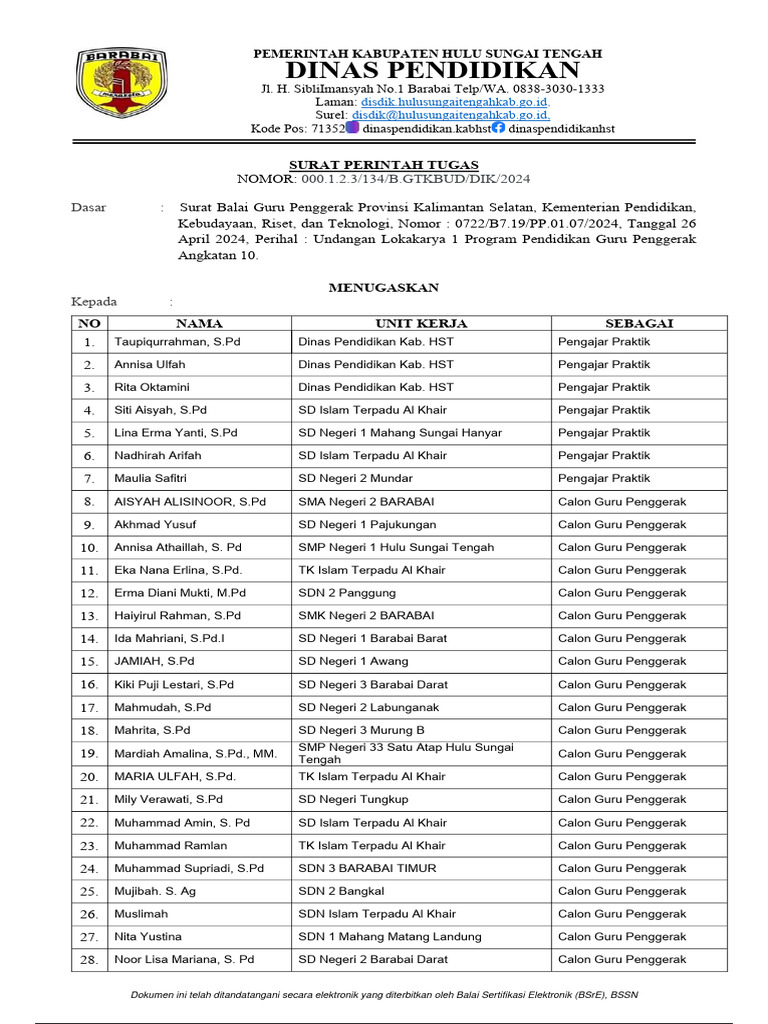 BARABAI

PEMERINTAH KABUPATEN HULU SUNGAI TENGAH
DINAS PENDIDIKAN
Jl. H. SibliImansyah No.1 Barabai Telp/WA. 0838-3030-1333
Laman: disdik.hulusungaitengahkab.go.id.
Surel: disdik@hulusungaitengahkab.go.id.
Kode Pos: 71352 dinaspendidikan.kabhst dinaspendidikanhst

SURAT PERINTAH TUGAS
NOMOR: 000.1.2.3/134/B.GTKBUD/DIK/2024

Dasar : Surat Balai Guru Penggerak Provinsi Kalimantan Selatan, Kementerian Pendidikan, Kebudayaan, Riset, dan Teknologi, Nomor : 0722/B7.19/PP.01.07/2024, Tanggal 26 April 2024, Perihal : Undangan Lokakarya 1 Program Pendidikan Guru Penggerak Angkatan 10.

MENUGASKAN

Kepada :

| NO | NAMA | UNIT KERJA | SEBAGAI |
|---|---|---|---|
| 1. | Taupiqurrahman, S.Pd | Dinas Pendidikan Kab. HST | Pengajar Praktik |
| 2. | Annisa Ulfah | Dinas Pendidikan Kab. HST | Pengajar Praktik |
| 3. | Rita Oktamini | Dinas Pendidikan Kab. HST | Pengajar Praktik |
| 4. | Siti Aisyah, S.Pd | SD Islam Terpadu Al Khair | Pengajar Praktik |
| 5. | Lina Erma Yanti, S.Pd | SD Negeri 1 Mahang Sungai Hanyar | Pengajar Praktik |
| 6. | Nadhirah Arifah | SD Islam Terpadu Al Khair | Pengajar Praktik |
| 7. | Maulia Safitri | SD Negeri 2 Mundar | Pengajar Praktik |
| 8. | AISYAH ALISINOOR, S.Pd | SMA Negeri 2 BARABAI | Calon Guru Penggerak |
| 9. | Akhmad Yusuf | SD Negeri 1 Pajukungan | Calon Guru Penggerak |
| 10. | Annisa Athaillah, S. Pd | SMP Negeri 1 Hulu Sungai Tengah | Calon Guru Penggerak |
| 11. | Eka Nana Erlina, S.Pd. | TK Islam Terpadu Al Khair | Calon Guru Penggerak |
| 12. | Erma Diani Mukti, M.Pd | SDN 2 Panggung | Calon Guru Penggerak |
| 13. | Haiyirul Rahman, S.Pd | SMK Negeri 2 BARABAI | Calon Guru Penggerak |
| 14. | Ida Mahriani, S.Pd.I | SD Negeri 1 Barabai Barat | Calon Guru Penggerak |
| 15. | JAMIAH, S.Pd | SD Negeri 1 Awang | Calon Guru Penggerak |
| 16. | Kiki Puji Lestari, S.Pd | SD Negeri 3 Barabai Darat | Calon Guru Penggerak |
| 17. | Mahmudah, S.Pd | SD Negeri 2 Labunganak | Calon Guru Penggerak |
| 18. | Mahrita, S.Pd | SD Negeri 3 Murung B | Calon Guru Penggerak |
| 19. | Mardiah Amalina, S.Pd., MM. | SMP Negeri 33 Satu Atap Hulu Sungai Tengah | Calon Guru Penggerak |
| 20. | MARIA ULFAH, S.Pd. | TK Islam Terpadu Al Khair | Calon Guru Penggerak |
| 21. | Mily Verawati, S.Pd | SD Negeri Tungkup | Calon Guru Penggerak |
| 22. | Muhammad Amin, S. Pd | SD Islam Terpadu Al Khair | Calon Guru Penggerak |
| 23. | Muhammad Ramlan | TK Islam Terpadu Al Khair | Calon Guru Penggerak |
| 24. | Muhammad Supriadi, S.Pd | SDN 3 BARABAI TIMUR | Calon Guru Penggerak |
| 25. | Mujibah. S. Ag | SDN 2 Bangkal | Calon Guru Penggerak |
| 26. | Muslimah | SDN Islam Terpadu Al Khair | Calon Guru Penggerak |
| 27. | Nita Yustina | SDN 1 Mahang Matang Landung | Calon Guru Penggerak |
| 28. | Noor Lisa Mariana, S. Pd | SD Negeri 2 Barabai Darat | Calon Guru Penggerak |

Dokumen ini telah ditandatangani secara elektronik yang diterbitkan oleh Balai Sertifikasi Elektronik (BSrE), BSSN